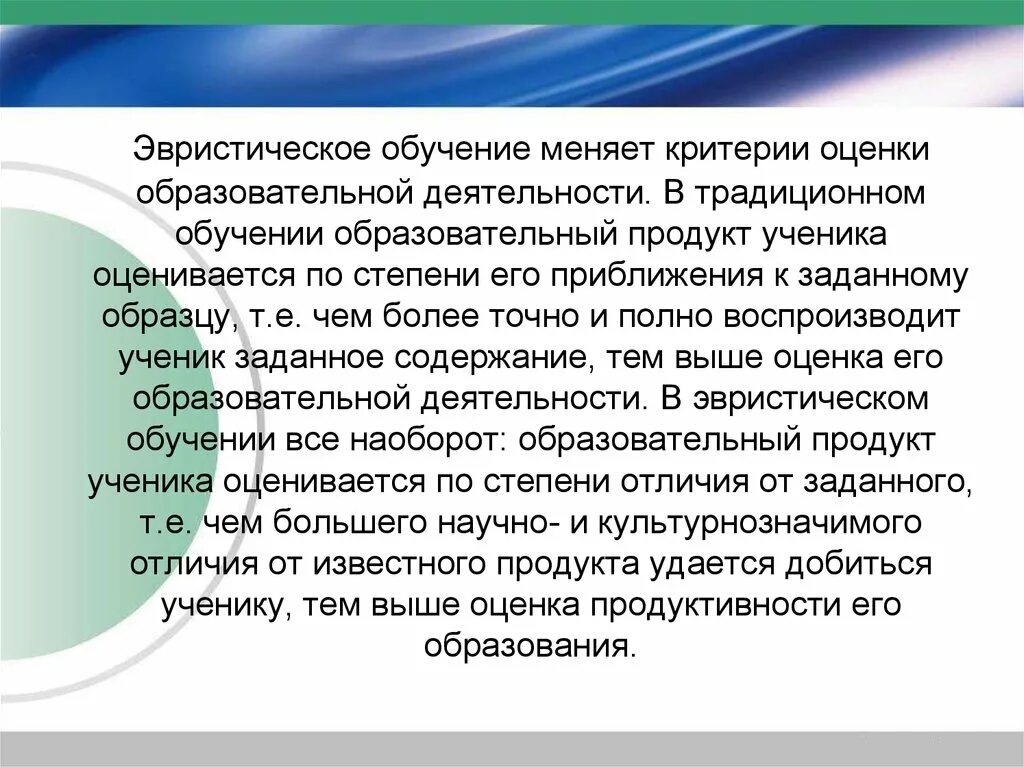 Эвристическое обучение меняет критерии оценки образовательной деятельности. В традиционном обучении образовательный продукт ученика оценивается по степени его приближения к заданному образцу, т.е. чем более точно и полно воспроизводит ученик заданное содержание, тем выше оценка его образовательной деятельности. В эвристическом обучении все наоборот: образовательный продукт ученика оценивается по степени отличия от заданного, т.е. чем большего научно- и культурнозначимого отличия от известного продукта удается добиться ученику, тем выше оценка продуктивности его образования.